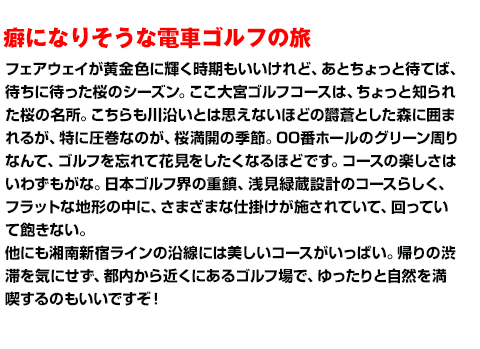 癖になりそうな電車ゴルフの旅

フェアウェイが黄金色に輝く時期もいいけれど、あとちょっと待てば、待ちに待った桜のシーズン。ここ大宮ゴルフコースは、ちょっと知られた桜の名所。こちらも川沿いとは思えないほどの鬱蒼とした森に囲まれるが、特に圧巻なのが、桜満開の季節。00番ホールのグリーン周りなんて、ゴルフを忘れて花見をしたくなるほどです。コースの楽しさはいわずもがな。日本ゴルフ界の重鎮、浅見緑蔵設計のコースらしく、フラットな地形の中に、さまざまな仕掛けが施されていて、回っていて飽きない。
他にも湘南新宿ラインの沿線には美しいコースがいっぱい。帰りの渋滞を気にせず、都内から近くにあるゴルフ場で、ゆったりと自然を満喫するのもいいですぞ！